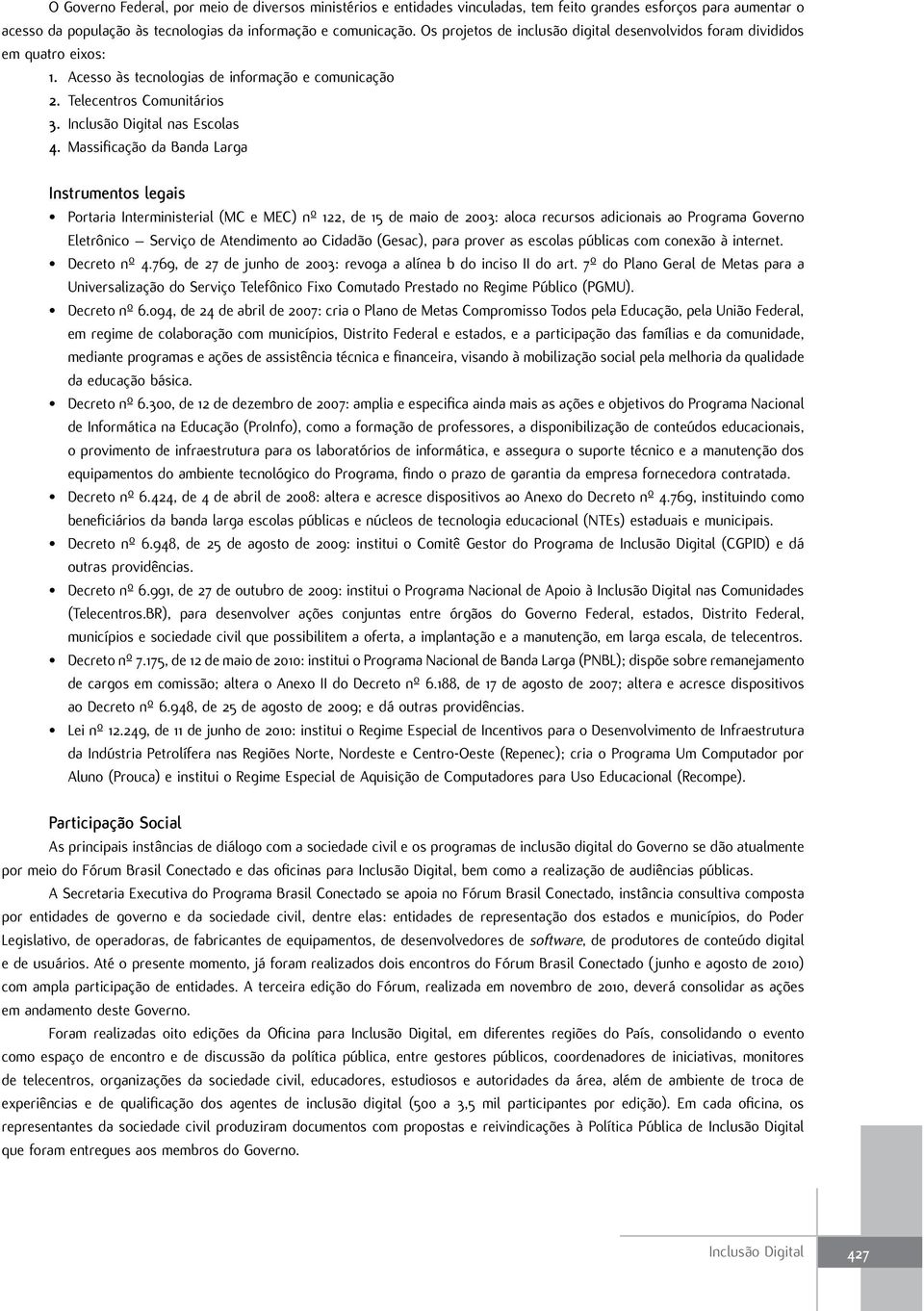 O Governo Federal, por meio de diversos ministérios e entidades vinculadas, tem feito grandes esforços para aumentar o acesso da população às tecnologias da informação e comunicação. Os projetos de inclusão digital desenvolvidos foram divididos em quatro eixos:

1. Acesso às tecnologias de informação e comunicação
2. Telecentros Comunitários
3. Inclusão Digital nas Escolas
4. Massificação da Banda Larga

Instrumentos legais

• Portaria Interministerial (MC e MEC) nº 122, de 15 de maio de 2003: aloca recursos adicionais ao Programa Governo Eletrônico – Serviço de Atendimento ao Cidadão (Gesac), para prover as escolas públicas com conexão à internet.
• Decreto nº 4.769, de 27 de junho de 2003: revoga a alínea b do inciso II do art. 7º do Plano Geral de Metas para a Universalização do Serviço Telefônico Fixo Comutado Prestado no Regime Público (PGMU).
• Decreto nº 6.094, de 24 de abril de 2007: cria o Plano de Metas Compromisso Todos pela Educação, pela União Federal, em regime de colaboração com municípios, Distrito Federal e estados, e a participação das famílias e da comunidade, mediante programas e ações de assistência técnica e financeira, visando à mobilização social pela melhoria da qualidade da educação básica.
• Decreto nº 6.300, de 12 de dezembro de 2007: amplia e especifica ainda mais as ações e objetivos do Programa Nacional de Informática na Educação (ProInfo), como a formação de professores, a disponibilização de conteúdos educacionais, o provimento de infraestrutura para os laboratórios de informática, e assegura o suporte técnico e a manutenção dos equipamentos do ambiente tecnológico do Programa, findo o prazo de garantia da empresa fornecedora contratada.
• Decreto nº 6.424, de 4 de abril de 2008: altera e acresce dispositivos ao Anexo do Decreto nº 4.769, instituindo como beneficiários da banda larga escolas públicas e núcleos de tecnologia educacional (NTEs) estaduais e municipais.
• Decreto nº 6.948, de 25 de agosto de 2009: institui o Comitê Gestor do Programa de Inclusão Digital (CGPID) e dá outras providências.
• Decreto nº 6.991, de 27 de outubro de 2009: institui o Programa Nacional de Apoio à Inclusão Digital nas Comunidades (Telecentros.BR), para desenvolver ações conjuntas entre órgãos do Governo Federal, estados, Distrito Federal, municípios e sociedade civil que possibilitem a oferta, a implantação e a manutenção, em larga escala, de telecentros.
• Decreto nº 7.175, de 12 de maio de 2010: institui o Programa Nacional de Banda Larga (PNBL); dispõe sobre remanejamento de cargos em comissão; altera o Anexo II do Decreto nº 6.188, de 17 de agosto de 2007; altera e acresce dispositivos ao Decreto nº 6.948, de 25 de agosto de 2009; e dá outras providências.
• Lei nº 12.249, de 11 de junho de 2010: institui o Regime Especial de Incentivos para o Desenvolvimento de Infraestrutura da Indústria Petrolífera nas Regiões Norte, Nordeste e Centro-Oeste (Repenec); cria o Programa Um Computador por Aluno (Prouca) e institui o Regime Especial de Aquisição de Computadores para Uso Educacional (Recompe).

Participação Social

As principais instâncias de diálogo com a sociedade civil e os programas de inclusão digital do Governo se dão atualmente por meio do Fórum Brasil Conectado e das oficinas para Inclusão Digital, bem como a realização de audiências públicas.

A Secretaria Executiva do Programa Brasil Conectado se apoia no Fórum Brasil Conectado, instância consultiva composta por entidades de governo e da sociedade civil, dentre elas: entidades de representação dos estados e municípios, do Poder Legislativo, de operadoras, de fabricantes de equipamentos, de desenvolvedores de software, de produtores de conteúdo digital e de usuários. Até o presente momento, já foram realizados dois encontros do Fórum Brasil Conectado (junho e agosto de 2010) com ampla participação de entidades. A terceira edição do Fórum, realizada em novembro de 2010, deverá consolidar as ações em andamento deste Governo.

Foram realizadas oito edições da Oficina para Inclusão Digital, em diferentes regiões do País, consolidando o evento como espaço de encontro e de discussão da política pública, entre gestores públicos, coordenadores de iniciativas, monitores de telecentros, organizações da sociedade civil, educadores, estudiosos e autoridades da área, além de ambiente de troca de experiências e de qualificação dos agentes de inclusão digital (500 a 3,5 mil participantes por edição). Em cada oficina, os representantes da sociedade civil produziram documentos com propostas e reivindicações à Política Pública de Inclusão Digital que foram entregues aos membros do Governo.

Inclusão Digital 427